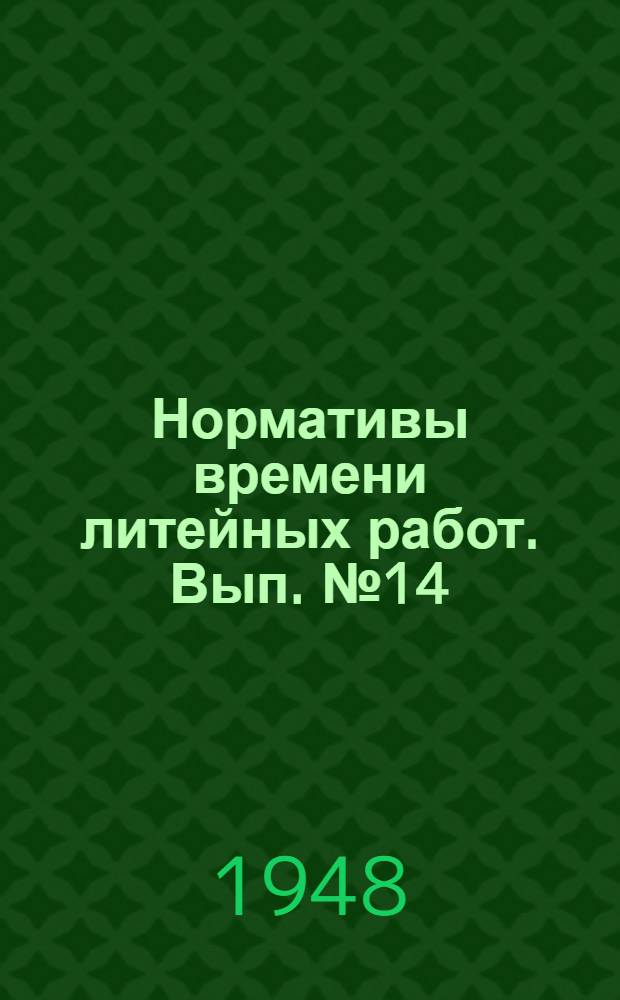 Нормативы времени литейных работ. Вып. №14

1948